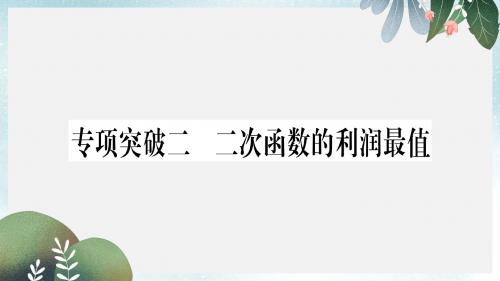 专项突破二　二次函数的利润最值